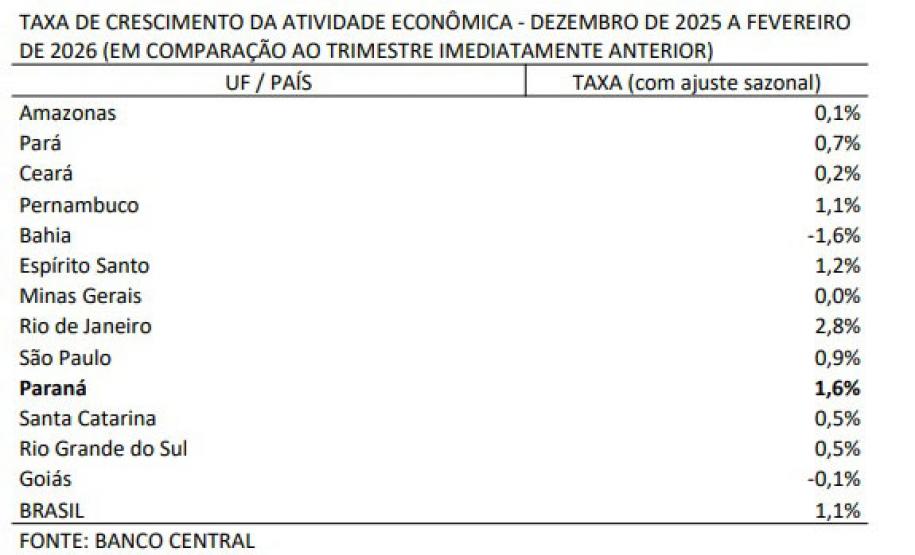 TAXA DE CRESCIMENTO DA ATIVIDADE ECONÔMICA - DEZEMBRO DE 2025 A FEVEREIRO DE 2026 (EM COMPARAÇÃO AO TRIMESTRE IMEDIATAMENTE ANTERIOR)

| UF / PAÍS | TAXA (com ajuste sazonal) |
|---|---|
| Amazonas | 0,1% |
| Pará | 0,7% |
| Ceará | 0,2% |
| Pernambuco | 1,1% |
| Bahia | -1,6% |
| Espírito Santo | 1,2% |
| Minas Gerais | 0,0% |
| Rio de Janeiro | 2,8% |
| São Paulo | 0,9% |
| **Paraná** | **1,6%** |
| Santa Catarina | 0,5% |
| Rio Grande do Sul | 0,5% |
| Goiás | -0,1% |
| BRASIL | 1,1% |

FONTE: BANCO CENTRAL